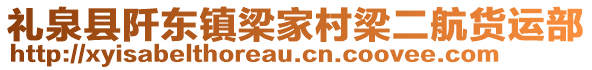 礼泉县阡东镇梁家村梁二航货运部
http://xyisabelthoreau.cn.coovee.com